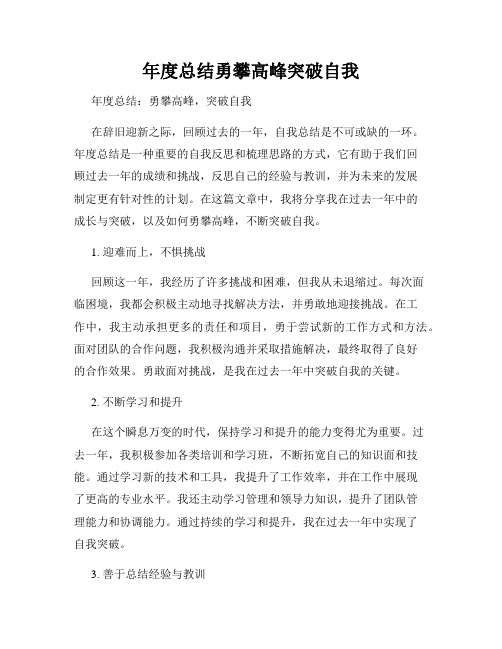 年度总结勇攀高峰突破自我

年度总结：勇攀高峰，突破自我

在辞旧迎新之际，回顾过去的一年，自我总结是不可或缺的一环。年度总结是一种重要的自我反思和梳理思路的方式，它有助于我们回顾过去一年的成绩和挑战，反思自己的经验与教训，并为未来的发展制定更有针对性的计划。在这篇文章中，我将分享我在过去一年中的成长与突破，以及如何勇攀高峰，不断突破自我。

1. 迎难而上，不惧挑战

回顾这一年，我经历了许多挑战和困难，但我从未退缩过。每次面临困境，我都会积极主动地寻找解决方法，并勇敢地迎接挑战。在工作中，我主动承担更多的责任和项目，勇于尝试新的工作方式和方法。面对团队的合作问题，我积极沟通并采取措施解决，最终取得了良好的合作效果。勇敢面对挑战，是我在过去一年中突破自我的关键。

2. 不断学习和提升

在这个瞬息万变的时代，保持学习和提升的能力变得尤为重要。过去一年，我积极参加各类培训和学习班，不断拓宽自己的知识面和技能。通过学习新的技术和工具，我提升了工作效率，并在工作中展现了更高的专业水平。我还主动学习管理和领导力知识，提升了团队管理能力和协调能力。通过持续的学习和提升，我在过去一年中实现了自我突破。

3. 善于总结经验与教训